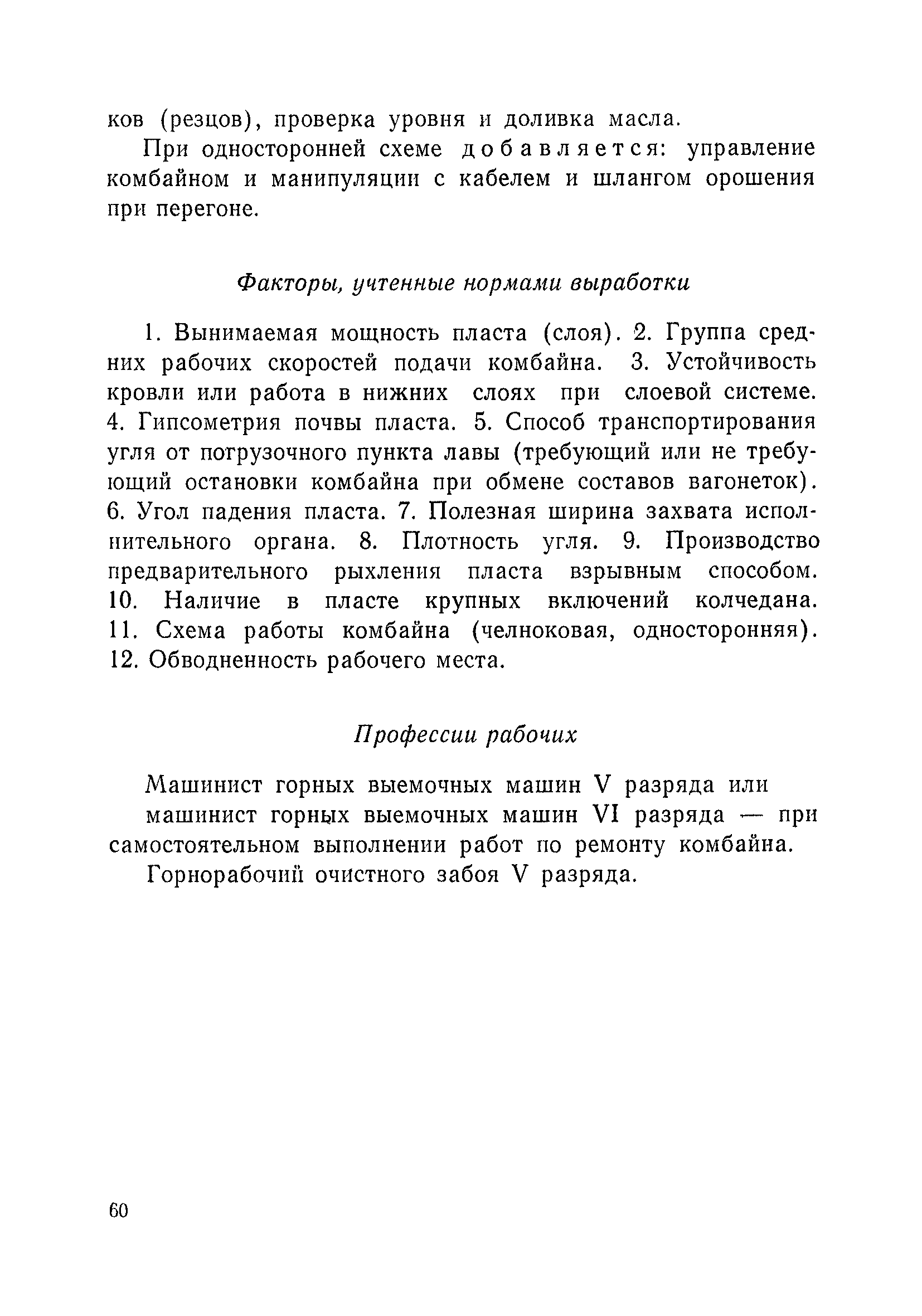 ков (резцов), проверка уровня и доливка масла.

При односторонней схеме добавляется: управление комбайном и манипуляции с кабелем и шлангом орошения при перегоне.

Факторы, учтенные нормами выработки

1. Вынимаемая мощность пласта (слоя). 2. Группа средних рабочих скоростей подачи комбайна. 3. Устойчивость кровли или работа в нижних слоях при слоевой системе. 4. Гипсометрия почвы пласта. 5. Способ транспортирования угля от погрузочного пункта лавы (требующий или не требующий остановки комбайна при обмене составов вагонеток). 6. Угол падения пласта. 7. Полезная ширина захвата исполнительного органа. 8. Плотность угля. 9. Производство предварительного рыхления пласта взрывным способом. 10. Наличие в пласте крупных включений колчедана. 11. Схема работы комбайна (челноковая, односторонняя). 12. Обводненность рабочего места.

Профессии рабочих

Машинист горных выемочных машин V разряда или

машинист горных выемочных машин VI разряда — при самостоятельном выполнении работ по ремонту комбайна.

Горнорабочий очистного забоя V разряда.

60